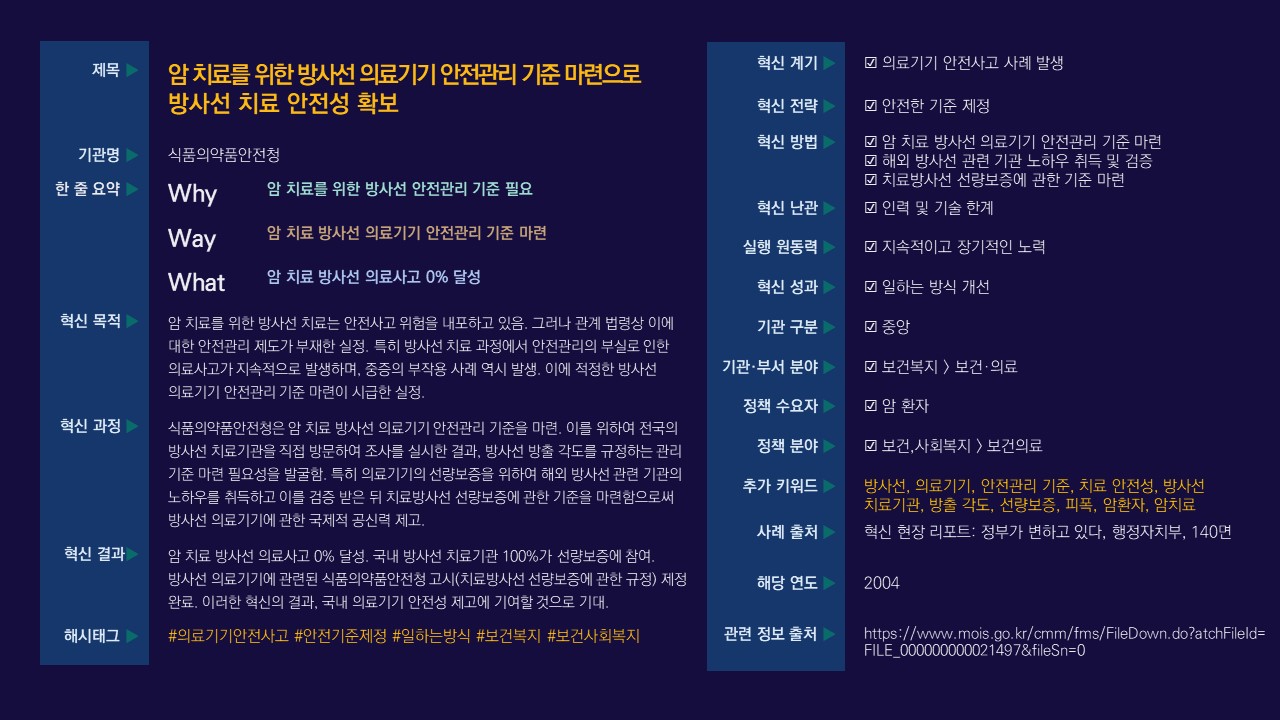 제목 ▶ 암 치료를 위한 방사선 의료기기 안전관리 기준 마련으로 방사선 치료 안전성 확보

기관명 ▶ 식품의약품안전청

한 줄 요약 ▶ Why 암 치료를 위한 방사선 안전관리 기준 필요

Way 암 치료 방사선 의료기기 안전관리 기준 마련

What 암 치료 방사선 의료사고 0% 달성

혁신 목적 ▶ 암 치료를 위한 방사선 치료는 안전사고 위험을 내포하고 있음. 그러나 관계 법령상 이에 대한 안전관리 제도가 부재한 실정. 특히 방사선 치료 과정에서 안전관리의 부실로 인한 의료사고가 지속적으로 발생하며, 중증의 부작용 사례 역시 발생. 이에 적정한 방사선 의료기기 안전관리 기준 마련이 시급한 실정.

혁신 과정 ▶ 식품의약품안전청은 암 치료 방사선 의료기기 안전관리 기준을 마련. 이를 위하여 전국의 방사선 치료기관을 직접 방문하여 조사를 실시한 결과, 방사선 방출 각도를 규정하는 관리 기준 마련 필요성을 발굴함. 특히 의료기기의 선량보증을 위하여 해외 방사선 관련 기관의 노하우를 취득하고 이를 검증 받은 뒤 치료방사선 선량보증에 관한 기준을 마련함으로써 방사선 의료기기에 관한 국제적 공신력 제고.

혁신 결과▶ 암 치료 방사선 의료사고 0% 달성. 국내 방사선 치료기관 100%가 선량보증에 참여. 방사선 의료기기에 관련된 식품의약품안전청 고시(치료방사선 선량보증에 관한 규정) 제정 완료. 이러한 혁신의 결과, 국내 의료기기 안전성 제고에 기여할 것으로 기대.

해시태그 ▶ #의료기기안전사고 #안전기준제정 #일하는방식 #보건복지 #보건사회복지

혁신 계기 ▶ ☑ 의료기기 안전사고 사례 발생

혁신 전략 ▶ ☑ 안전한 기준 제정

혁신 방법 ▶ ☑ 암 치료 방사선 의료기기 안전관리 기준 마련
☑ 해외 방사선 관련 기관 노하우 취득 및 검증
☑ 치료방사선 선량보증에 관한 기준 마련

혁신 난관 ▶ ☑ 인력 및 기술 한계

실행 원동력 ▶ ☑ 지속적이고 장기적인 노력

혁신 성과 ▶ ☑ 일하는 방식 개선

기관 구분 ▶ ☑ 중앙

기관·부서 분야 ▶ ☑ 보건복지 〉 보건·의료

정책 수요자 ▶ ☑ 암 환자

정책 분야 ▶ ☑ 보건,사회복지 〉 보건의료

추가 키워드 ▶ 방사선, 의료기기, 안전관리 기준, 치료 안전성, 방사선 치료기관, 방출 각도, 선량보증, 피폭, 암환자, 암치료

사례 출처 ▶ 혁신 현장 리포트: 정부가 변하고 있다, 행정자치부, 140면

해당 연도 ▶ 2004

관련 정보 출처 ▶ https://www.mois.go.kr/cmm/fms/FileDown.do?atchFileId=FILE_000000000021497&fileSn=0